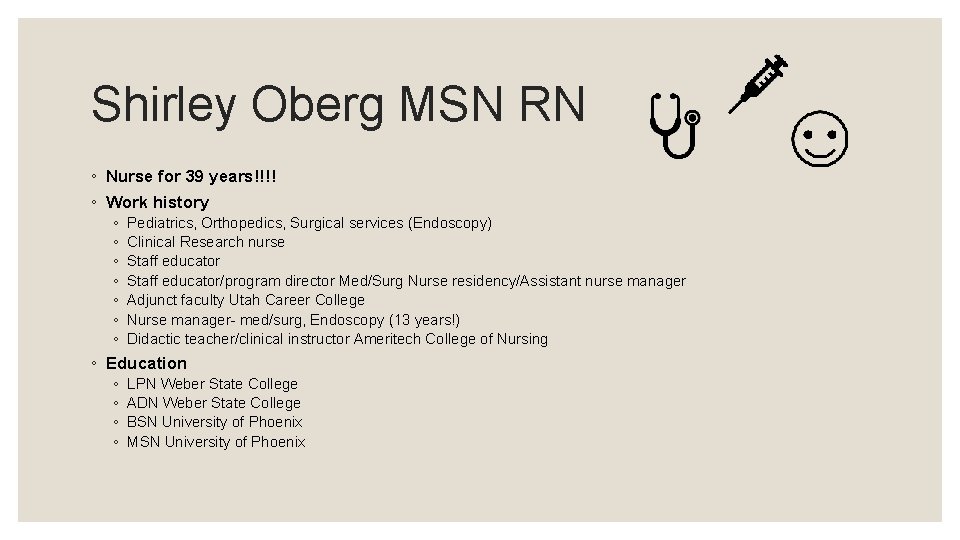 Shirley Oberg MSN RN

◦ Nurse for 39 years!!!!
◦ Work history
◦ Pediatrics, Orthopedics, Surgical services (Endoscopy)
◦ Clinical Research nurse
◦ Staff educator
◦ Staff educator/program director Med/Surg Nurse residency/Assistant nurse manager
◦ Adjunct faculty Utah Career College
◦ Nurse manager- med/surg, Endoscopy (13 years!)
◦ Didactic teacher/clinical instructor Ameritech College of Nursing
◦ Education
◦ LPN Weber State College
◦ ADN Weber State College
◦ BSN University of Phoenix
◦ MSN University of Phoenix